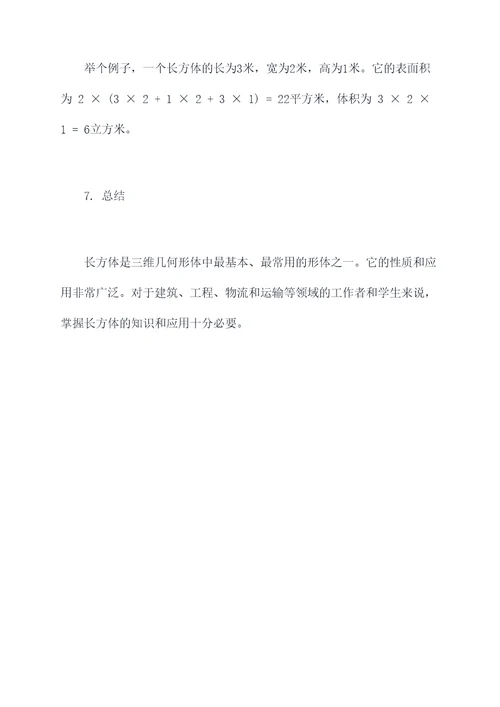 举个例子，一个长方体的长为3米，宽为2米，高为1米。它的表面积为 $2 \times (3 \times 2 + 1 \times 2 + 3 \times 1) = 22$平方米，体积为 $3 \times 2 \times 1 = 6$立方米。

7. 总结

长方体是三维几何形体中最基本、最常用的形体之一。它的性质和应用非常广泛。对于建筑、工程、物流和运输等领域的工作者和学生来说，掌握长方体的知识和应用十分必要。